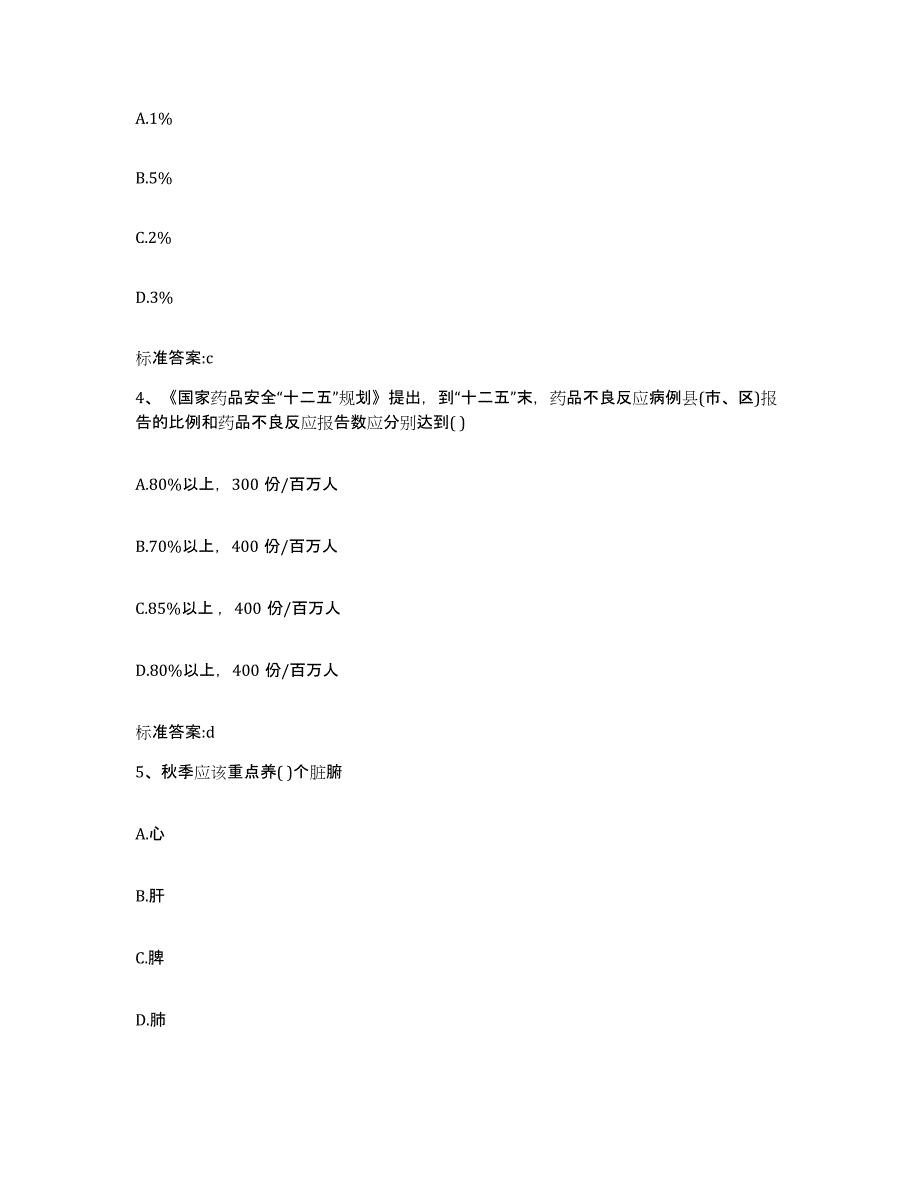 A.1%

B.5%

C.2%

D.3%

标准答案:c

4、《国家药品安全“十二五”规划》提出，到“十二五”末，药品不良反应病例县(市、区)报告的比例和药品不良反应报告数应分别达到( )

A.80%以上，300 份/百万人

B.70%以上，400 份/百万人

C.85%以上，400 份/百万人

D.80%以上，400 份/百万人

标准答案:d

5、秋季应该重点养( )个脏腑

A.心

B.肝

C.脾

D.肺